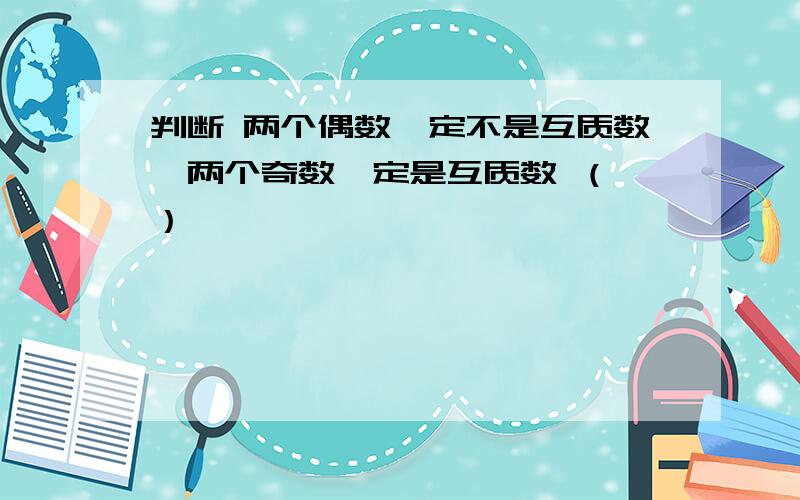 判断 两个偶数一定不是互质数,两个奇数一定是互质数 ( )